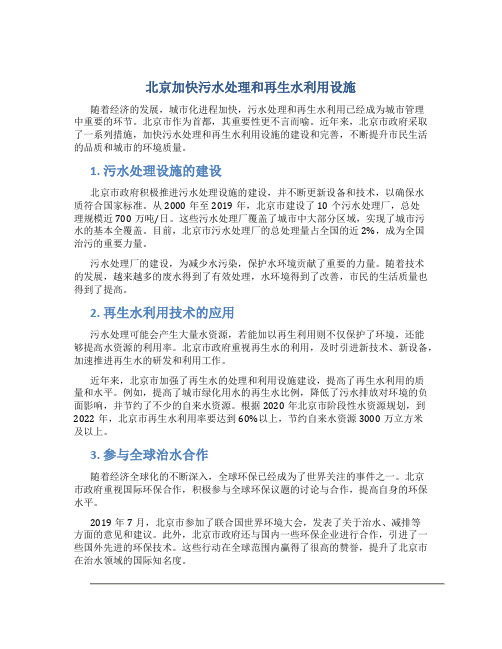 北京加快污水处理和再生水利用设施

随着经济的发展，城市化进程加快，污水处理和再生水利用已经成为城市管理中重要的环节。北京市作为首都，其重要性更不言而喻。近年来，北京市政府采取了一系列措施，加快污水处理和再生水利用设施的建设和完善，不断提升市民生活的品质和城市的环境质量。

1. 污水处理设施的建设

北京市政府积极推进污水处理设施的建设，并不断更新设备和技术，以确保水质符合国家标准。从 2000 年至 2019 年，北京市建设了 10 个污水处理厂，总处理规模近 700 万吨/日。这些污水处理厂覆盖了城市中大部分区域，实现了城市污水的基本全覆盖。目前，北京市污水处理厂的总处理量占全国的近 2%，成为全国治污的重要力量。

污水处理厂的建设，为减少水污染，保护水环境贡献了重要的力量。随着技术的发展，越来越多的废水得到了有效处理，水环境得到了改善，市民的生活质量也得到了提高。

2. 再生水利用技术的应用

污水处理可能会产生大量水资源，若能加以再生利用则不仅保护了环境，还能够提高水资源的利用率。北京市政府重视再生水的利用，及时引进新技术、新设备，加速推进再生水的研发和利用工作。

近年来，北京市加强了再生水的处理和利用设施建设，提高了再生水利用的质量和水平。例如，提高了城市绿化用水的再生水比例，降低了污水排放对环境的负面影响，并节约了不少的自来水资源。根据 2020 年北京市阶段性水资源规划，到 2022 年，北京市再生水利用率要达到 60%以上，节约自来水资源 3000 万立方米及以上。

3. 参与全球治水合作

随着经济全球化的不断深入，全球环保已经成为了世界关注的事件之一。北京市政府重视国际环保合作，积极参与全球环保议题的讨论与合作，提高自身的环保水平。

2019 年 7 月，北京市参加了联合国世界环境大会，发表了关于治水、减排等方面的意见和建议。此外，北京市政府还与国内一些环保企业进行合作，引进了一些国外先进的环保技术。这些行动在全球范围内赢得了很高的赞誉，提升了北京市在治水领域的国际知名度。